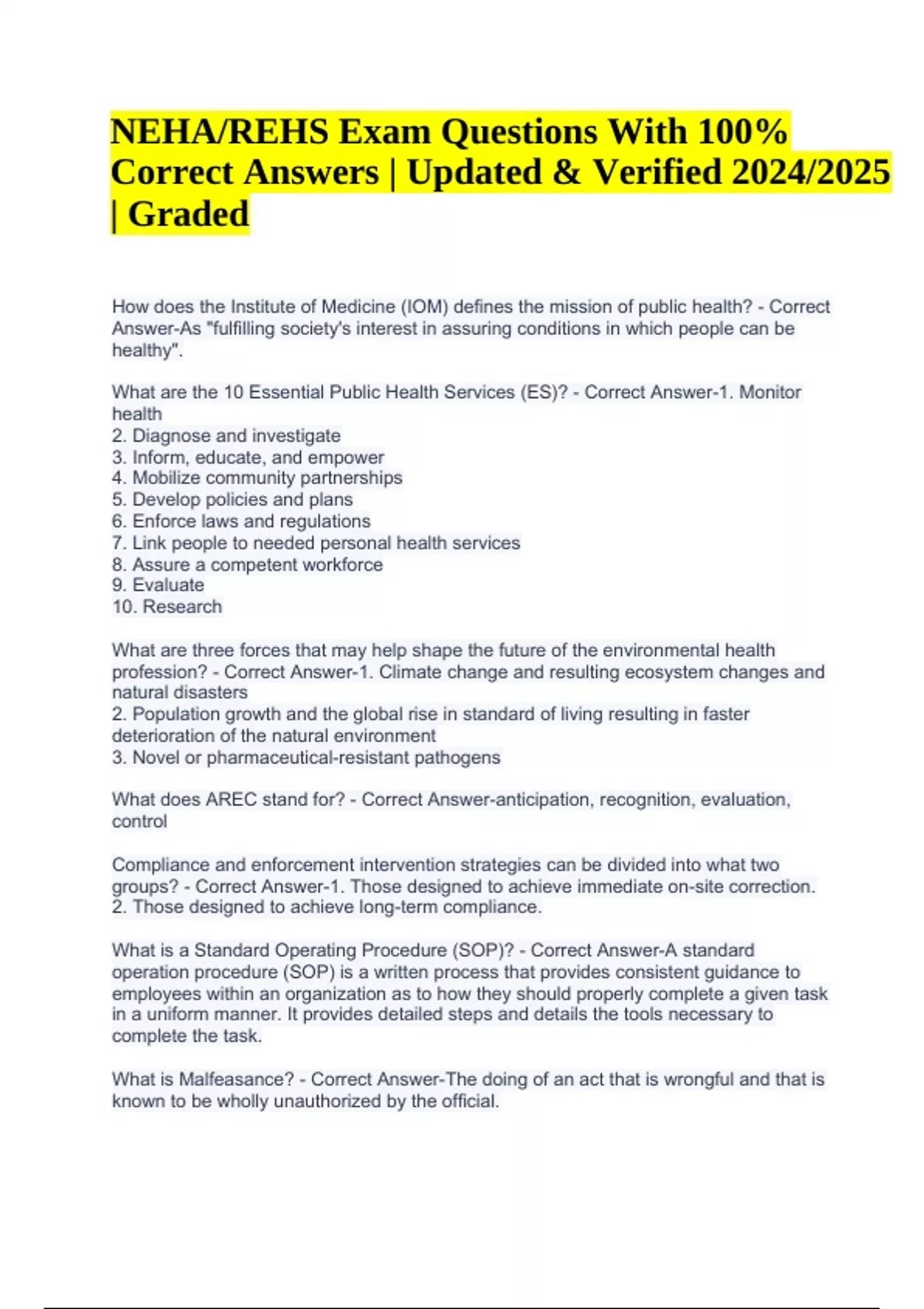 NEHA/REHS Exam Questions With 100% Correct Answers | Updated & Verified 2024/2025 | Graded

How does the Institute of Medicine (IOM) defines the mission of public health? - Correct Answer-As "fulfilling society's interest in assuring conditions in which people can be healthy".

What are the 10 Essential Public Health Services (ES)? - Correct Answer-1. Monitor health
2. Diagnose and investigate
3. Inform, educate, and empower
4. Mobilize community partnerships
5. Develop policies and plans
6. Enforce laws and regulations
7. Link people to needed personal health services
8. Assure a competent workforce
9. Evaluate
10. Research

What are three forces that may help shape the future of the environmental health profession? - Correct Answer-1. Climate change and resulting ecosystem changes and natural disasters
2. Population growth and the global rise in standard of living resulting in faster deterioration of the natural environment
3. Novel or pharmaceutical-resistant pathogens

What does AREC stand for? - Correct Answer-anticipation, recognition, evaluation, control

Compliance and enforcement intervention strategies can be divided into what two groups? - Correct Answer-1. Those designed to achieve immediate on-site correction.
2. Those designed to achieve long-term compliance.

What is a Standard Operating Procedure (SOP)? - Correct Answer-A standard operation procedure (SOP) is a written process that provides consistent guidance to employees within an organization as to how they should properly complete a given task in a uniform manner. It provides detailed steps and details the tools necessary to complete the task.

What is Malfeasance? - Correct Answer-The doing of an act that is wrongful and that is known to be wholly unauthorized by the official.